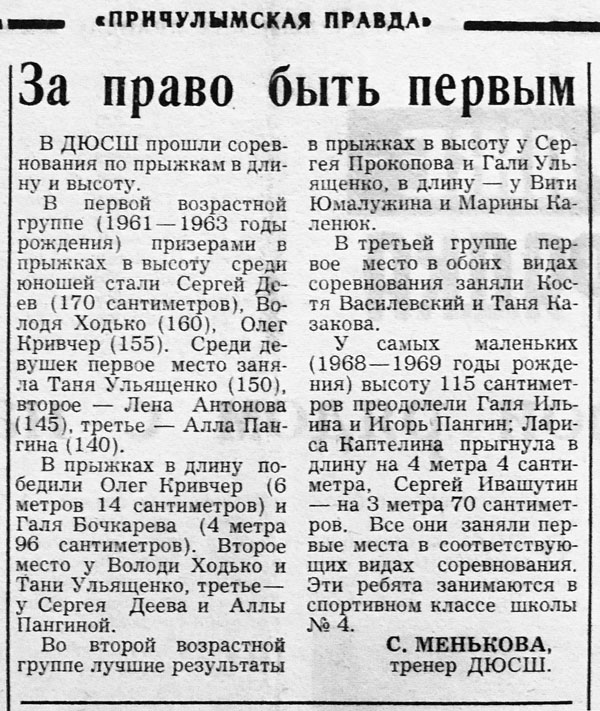 «ПРИЧУЛЫМСКАЯ ПРАВДА»

За право быть первым

В ДЮСШ прошли соревнования по прыжкам в длину и высоту.

В первой возрастной группе (1961—1963 годы рождения) призерами в прыжках в высоту среди юношей стали Сергей Деев (170 сантиметров), Володя Ходько (160), Олег Кривчер (155). Среди девушек первое место заняла Таня Ульященко (150), второе — Лена Антонова (145), третье — Алла Пангина (140).

В прыжках в длину победили Олег Кривчер (6 метров 14 сантиметров) и Галя Бочкарева (4 метра 96 сантиметров). Второе место у Володи Ходько и Тани Ульященко, третье — у Сергея Деева и Аллы Пангиной.

Во второй возрастной группе лучшие результаты в прыжках в высоту у Сергея Прокопова и Гали Ульященко, в длину — у Вити Юмалужина и Марины Каленюк.

В третьей группе первое место в обоих видах соревнования заняли Костя Василевский и Таня Казакова.

У самых маленьких (1968—1969 годы рождения) высоту 115 сантиметров преодолели Галя Ильина и Игорь Пангин; Лариса Каптелина прыгнула в длину на 4 метра 4 сантиметра, Сергей Ивашутин — на 3 метра 70 сантиметров. Все они заняли первые места в соответствующих видах соревнования. Эти ребята занимаются в спортивном классе школы № 4.

С. МЕНЬКОВА, тренер ДЮСШ.